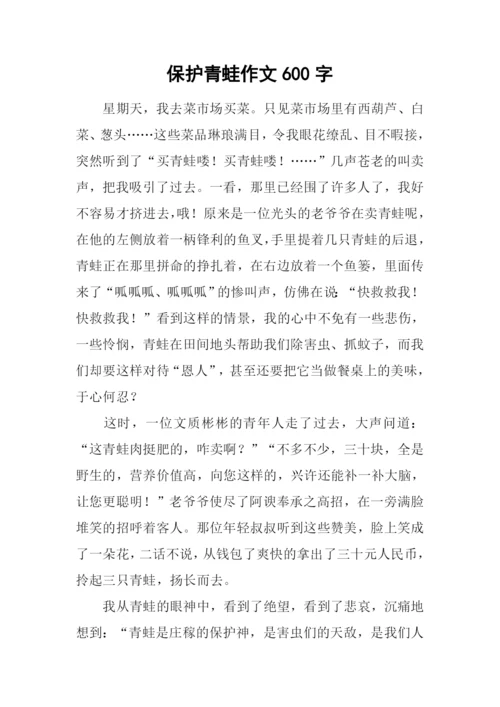 保护青蛙作文 600 字

星期天，我去菜市场买菜。只见菜市场里有西葫芦、白菜、葱头……这些菜品琳琅满目，令我眼花缭乱、目不暇接，突然听到了“买青蛙喽！买青蛙喽！……”几声苍老的叫卖声，把我吸引了过去。一看，那里已经围了许多人了，我好不容易才挤进去，哦！原来是一位光头的老爷爷在卖青蛙呢，在他的左侧放着一柄锋利的鱼叉，手里提着几只青蛙的后退，青蛙正在那里拼命的挣扎着，在右边放着一个鱼篓，里面传来了“呱呱呱、呱呱呱”的惨叫声，仿佛在说：“快救救我！快救救我！”看到这样的情景，我的心中不免有一些悲伤，一些怜悯，青蛙在田间地头帮助我们除害虫、抓蚊子，而我们却要这样对待“恩人”，甚至还要把它当做餐桌上的美味，于心何忍？

这时，一位文质彬彬的青年人走了过去，大声问道：“这青蛙肉挺肥的，咋卖啊？”“不多不少，三十块，全是野生的，营养价值高，向您这样的，兴许还能补一补大脑，让您更聪明！”老爷爷使尽了阿谀奉承之高招，在一旁满脸堆笑的招呼着客人。那位年轻叔叔听到这些赞美，脸上笑成了一朵花，二话不说，从钱包了爽快的拿出了三十元人民币，拎起三只青蛙，扬长而去。

我从青蛙的眼神中，看到了绝望，看到了悲哀，沉痛地想到：“青蛙是庄稼的保护神，是害虫们的天敌，是我们人